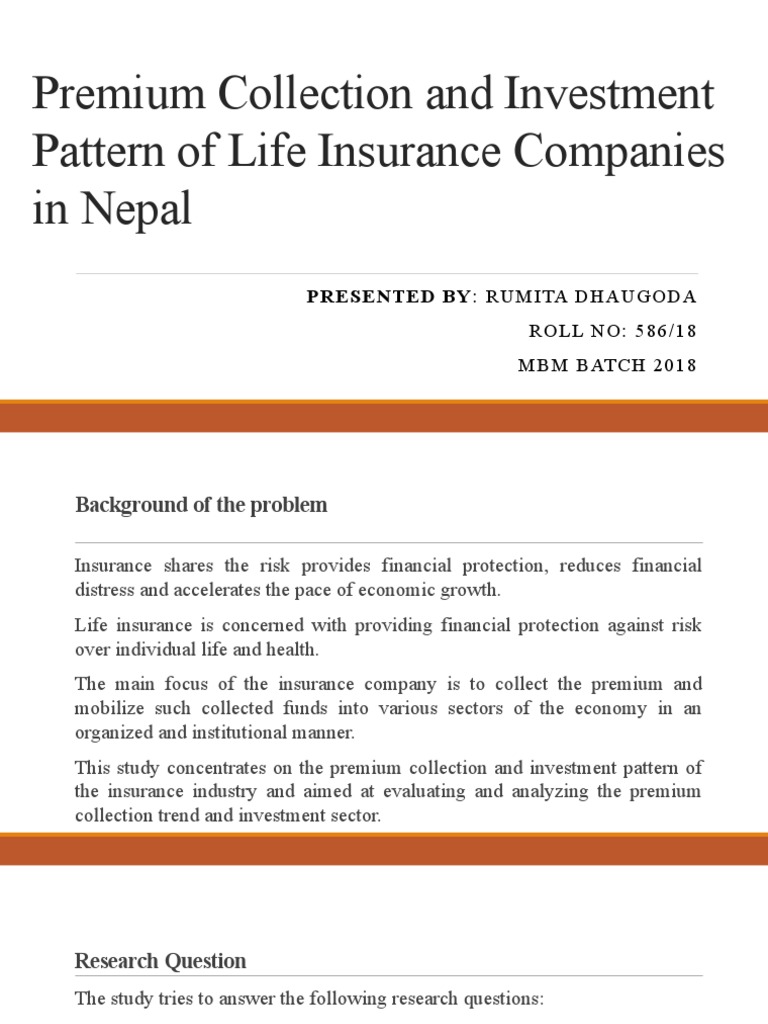 Premium Collection and Investment Pattern of Life Insurance Companies in Nepal

PRESENTED BY: RUMITA DHAUGODA
ROLL NO: 586/18
MBM BATCH 2018

Background of the problem

Insurance shares the risk provides financial protection, reduces financial distress and accelerates the pace of economic growth.

Life insurance is concerned with providing financial protection against risk over individual life and health.

The main focus of the insurance company is to collect the premium and mobilize such collected funds into various sectors of the economy in an organized and institutional manner.

This study concentrates on the premium collection and investment pattern of the insurance industry and aimed at evaluating and analyzing the premium collection trend and investment sector.

Research Question

The study tries to answer the following research questions: